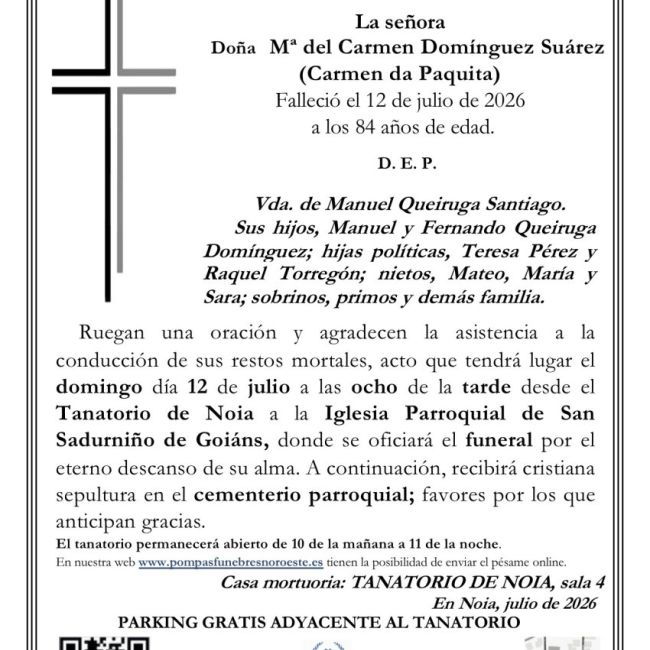 La señora
Doña Mª del Carmen Domínguez Suárez
(Carmen da Paquita)
Falleció el 12 de julio de 2026
a los 84 años de edad.

D. E. P.

Vda. de Manuel Queiruga Santiago.

Sus hijos, Manuel y Fernando Queiruga Domínguez; hijas políticas, Teresa Pérez y Raquel Torregón; nietos, Mateo, María y Sara; sobrinos, primos y demás familia.

Ruegan una oración y agradecen la asistencia a la conducción de sus restos mortales, acto que tendrá lugar el domingo día 12 de julio a las ocho de la tarde desde el Tanatorio de Noia a la Iglesia Parroquial de San Sadurniño de Goiáns, donde se oficiará el funeral por el eterno descanso de su alma. A continuación, recibirá cristiana sepultura en el cementerio parroquial; favores por los que anticipan gracias.

El tanatorio permanecerá abierto de 10 de la mañana a 11 de la noche.

En nuestra web www.pompasfunebresnoroeste.es tienen la posibilidad de enviar el pésame online.

Casa mortuoria: TANATORIO DE NOIA, sala 4

En Noia, julio de 2026

PARKING GRATIS ADYACENTE AL TANATORIO